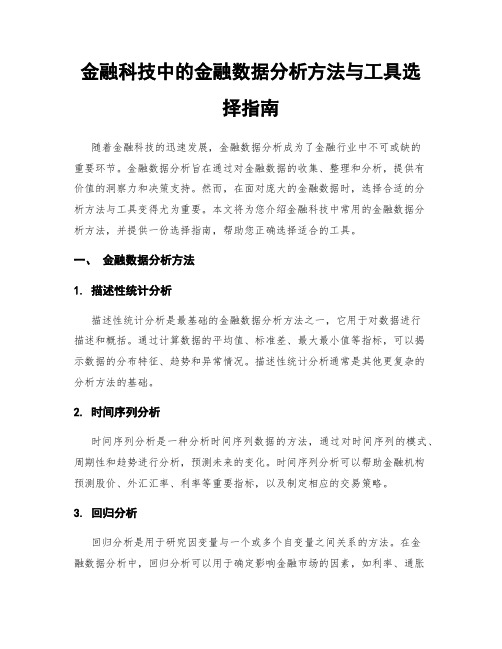 金融科技中的金融数据分析方法与工具选择指南

随着金融科技的迅速发展，金融数据分析成为了金融行业中不可或缺的重要环节。金融数据分析旨在通过对金融数据的收集、整理和分析，提供有价值的洞察力和决策支持。然而，在面对庞大的金融数据时，选择合适的分析方法与工具变得尤为重要。本文将为您介绍金融科技中常用的金融数据分析方法，并提供一份选择指南，帮助您正确选择适合的工具。

一、 金融数据分析方法

1. 描述性统计分析

描述性统计分析是最基础的金融数据分析方法之一，它用于对数据进行描述和概括。通过计算数据的平均值、标准差、最大最小值等指标，可以揭示数据的分布特征、趋势和异常情况。描述性统计分析通常是其他更复杂的分析方法的基础。

2. 时间序列分析

时间序列分析是一种分析时间序列数据的方法，通过对时间序列的模式、周期性和趋势进行分析，预测未来的变化。时间序列分析可以帮助金融机构预测股价、外汇汇率、利率等重要指标，以及制定相应的交易策略。

3. 回归分析

回归分析是用于研究因变量与一个或多个自变量之间关系的方法。在金融数据分析中，回归分析可以用于确定影响金融市场的因素，如利率、通胀